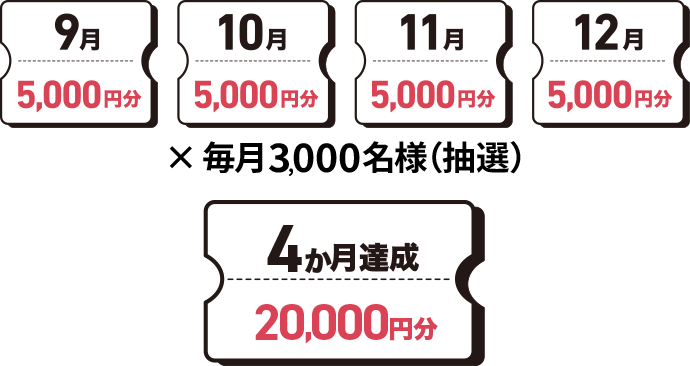 9月

5,000円分

10月

5,000円分

11月

5,000円分

12月

5,000円分

× 毎月3,000名様（抽選）

4か月達成

20,000円分